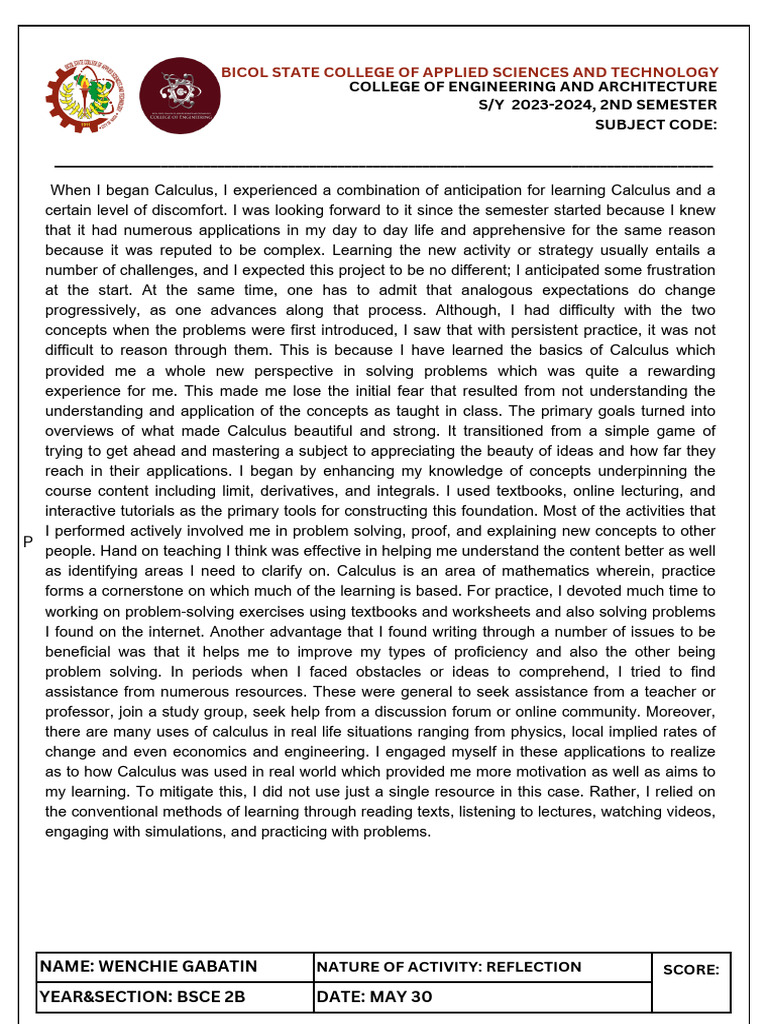 BICOL STATE COLLEGE OF APPLIED SCIENCES AND TECHNOLOGY
COLLEGE OF ENGINEERING AND ARCHITECTURE
S/Y 2023-2024, 2ND SEMESTER
SUBJECT CODE:

When I began Calculus, I experienced a combination of anticipation for learning Calculus and a certain level of discomfort. I was looking forward to it since the semester started because I knew that it had numerous applications in my day to day life and apprehensive for the same reason because it was reputed to be complex. Learning the new activity or strategy usually entails a number of challenges, and I expected this project to be no different; I anticipated some frustration at the start. At the same time, one has to admit that analogous expectations do change progressively, as one advances along that process. Although, I had difficulty with the two concepts when the problems were first introduced, I saw that with persistent practice, it was not difficult to reason through them. This is because I have learned the basics of Calculus which provided me a whole new perspective in solving problems which was quite a rewarding experience for me. This made me lose the initial fear that resulted from not understanding the understanding and application of the concepts as taught in class. The primary goals turned into overviews of what made Calculus beautiful and strong. It transitioned from a simple game of trying to get ahead and mastering a subject to appreciating the beauty of ideas and how far they reach in their applications. I began by enhancing my knowledge of concepts underpinning the course content including limit, derivatives, and integrals. I used textbooks, online lecturing, and interactive tutorials as the primary tools for constructing this foundation. Most of the activities that I performed actively involved me in problem solving, proof, and explaining new concepts to other people. Hand on teaching I think was effective in helping me understand the content better as well as identifying areas I need to clarify on. Calculus is an area of mathematics wherein, practice forms a cornerstone on which much of the learning is based. For practice, I devoted much time to working on problem-solving exercises using textbooks and worksheets and also solving problems I found on the internet. Another advantage that I found writing through a number of issues to be beneficial was that it helps me to improve my types of proficiency and also the other being problem solving. In periods when I faced obstacles or ideas to comprehend, I tried to find assistance from numerous resources. These were general to seek assistance from a teacher or professor, join a study group, seek help from a discussion forum or online community. Moreover, there are many uses of calculus in real life situations ranging from physics, local implied rates of change and even economics and engineering. I engaged myself in these applications to realize as to how Calculus was used in real world which provided me more motivation as well as aims to my learning. To mitigate this, I did not use just a single resource in this case. Rather, I relied on the conventional methods of learning through reading texts, listening to lectures, watching videos, engaging with simulations, and practicing with problems.

P

| NAME: WENCHIE GABATIN | NATURE OF ACTIVITY: REFLECTION | SCORE: |
|---|---|---|
| YEAR&SECTION: BSCE 2B | DATE: MAY 30 | |